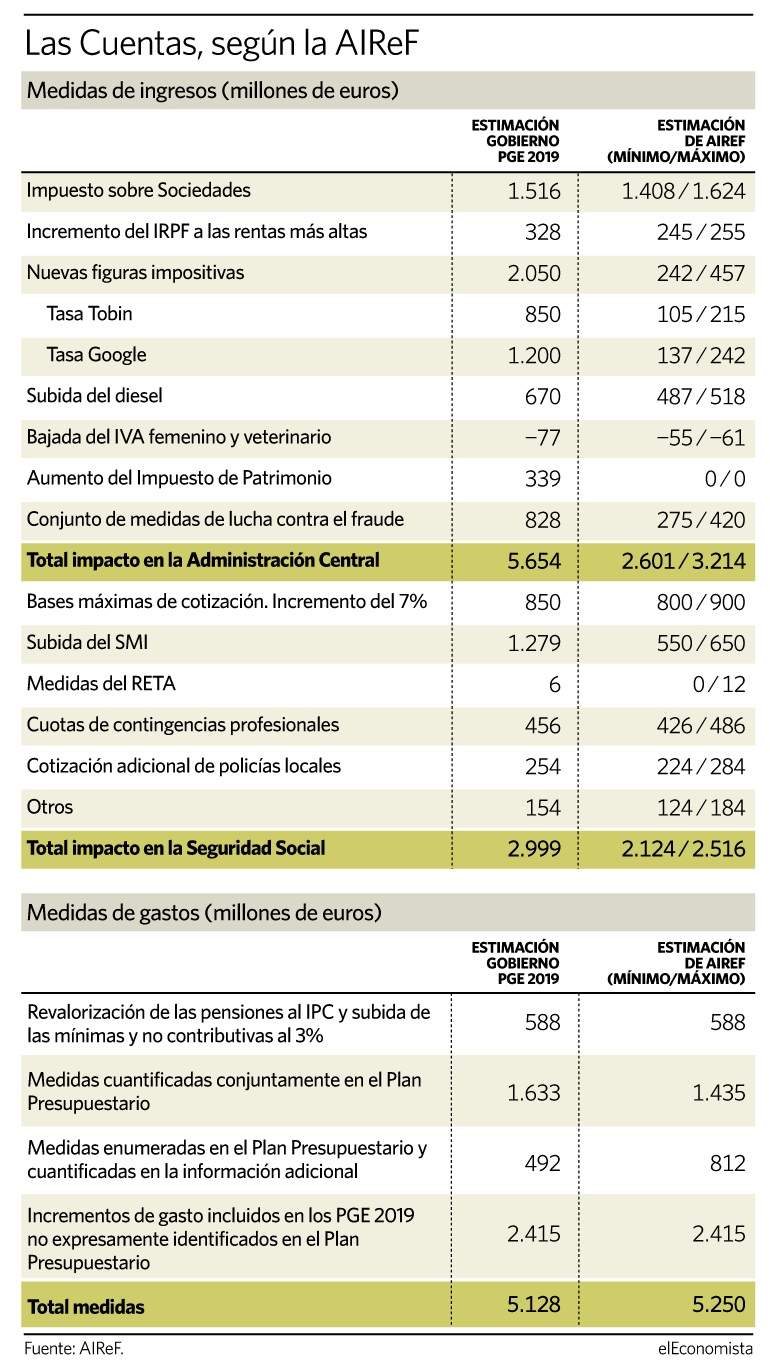 Las Cuentas, según la AIReF

Medidas de ingresos (millones de euros)

| | ESTIMACIÓN GOBIERNO PGE 2019 | ESTIMACIÓN DE AIREF (MÍNIMO/MÁXIMO) |
|---|---|---|
| Impuesto sobre Sociedades | 1.516 | 1.408 / 1.624 |
| Incremento del IRPF a las rentas más altas | 328 | 245 / 255 |
| Nuevas figuras impositivas | 2.050 | 242 / 457 |
| Tasa Tobin | 850 | 105 / 215 |
| Tasa Google | 1.200 | 137 / 242 |
| Subida del diesel | 670 | 487 / 518 |
| Bajada del IVA femenino y veterinario | −77 | −55 / −61 |
| Aumento del Impuesto de Patrimonio | 339 | 0 / 0 |
| Conjunto de medidas de lucha contra el fraude | 828 | 275 / 420 |
| **Total impacto en la Administración Central** | **5.654** | **2.601 / 3.214** |
| Bases máximas de cotización. Incremento del 7% | 850 | 800 / 900 |
| Subida del SMI | 1.279 | 550 / 650 |
| Medidas del RETA | 6 | 0 / 12 |
| Cuotas de contingencias profesionales | 456 | 426 / 486 |
| Cotización adicional de policías locales | 254 | 224 / 284 |
| Otros | 154 | 124 / 184 |
| **Total impacto en la Seguridad Social** | **2.999** | **2.124 / 2.516** |

Medidas de gastos (millones de euros)

| | ESTIMACIÓN GOBIERNO PGE 2019 | ESTIMACIÓN DE AIREF (MÍNIMO/MÁXIMO) |
|---|---|---|
| Revalorización de las pensiones al IPC y subida de las mínimas y no contributivas al 3% | 588 | 588 |
| Medidas cuantificadas conjuntamente en el Plan Presupuestario | 1.633 | 1.435 |
| Medidas enumeradas en el Plan Presupuestario y cuantificadas en la información adicional | 492 | 812 |
| Incrementos de gasto incluidos en los PGE 2019 no expresamente identificados en el Plan Presupuestario | 2.415 | 2.415 |
| **Total medidas** | **5.128** | **5.250** |

Fuente: AIReF.

elEconomista